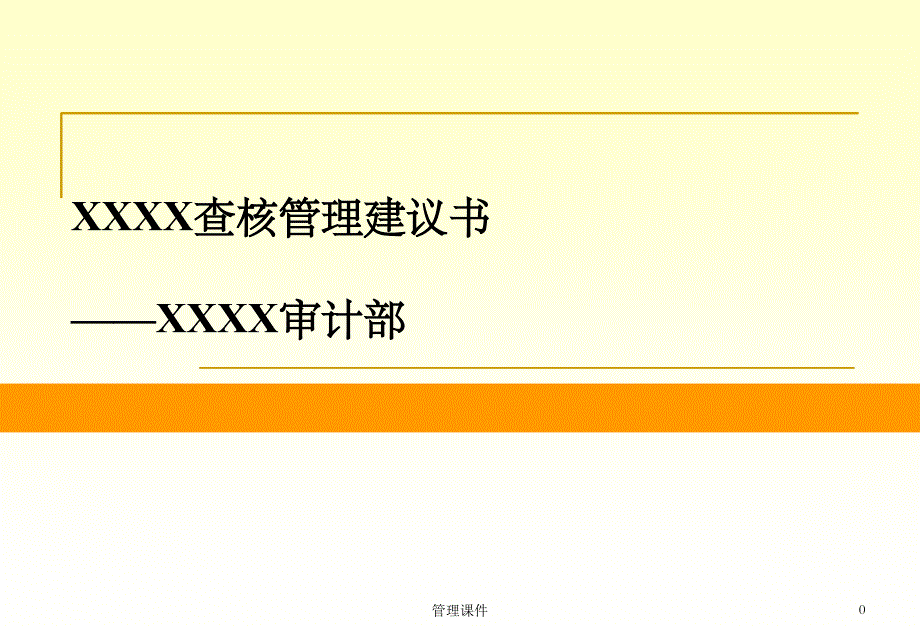 XXXX查核管理建议书

——XXXX审计部

管理课件

0